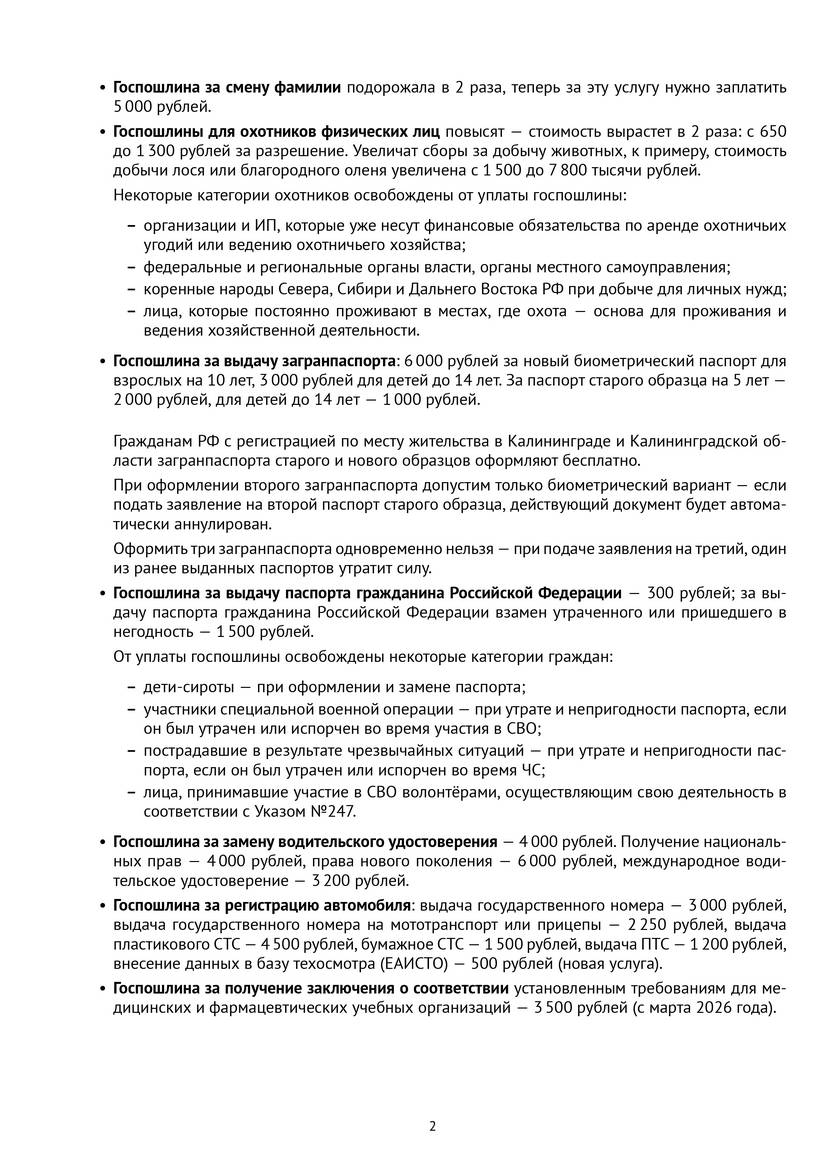 • Госпошлина за смену фамилии подорожала в 2 раза, теперь за эту услугу нужно заплатить 5 000 рублей.

• Госпошлины для охотников физических лиц повысят — стоимость вырастет в 2 раза: с 650 до 1 300 рублей за разрешение. Увеличат сборы за добычу животных, к примеру, стоимость добычи лося или благородного оленя увеличена с 1 500 до 7 800 тысячи рублей.

Некоторые категории охотников освобождены от уплаты госпошлины:

- организации и ИП, которые уже несут финансовые обязательства по аренде охотничьих угодий или ведению охотничьего хозяйства;
- федеральные и региональные органы власти, органы местного самоуправления;
- коренные народы Севера, Сибири и Дальнего Востока РФ при добыче для личных нужд;
- лица, которые постоянно проживают в местах, где охота — основа для проживания и ведения хозяйственной деятельности.

• Госпошлина за выдачу загранпаспорта: 6 000 рублей за новый биометрический паспорт для взрослых на 10 лет, 3 000 рублей для детей до 14 лет. За паспорт старого образца на 5 лет — 2 000 рублей, для детей до 14 лет — 1 000 рублей.

Гражданам РФ с регистрацией по месту жительства в Калининграде и Калининградской области загранпаспорта старого и нового образцов оформляют бесплатно.

При оформлении второго загранпаспорта допустим только биометрический вариант — если подать заявление на второй паспорт старого образца, действующий документ будет автоматически аннулирован.

Оформить три загранпаспорта одновременно нельзя — при подаче заявления на третий, один из ранее выданных паспортов утратит силу.

• Госпошлина за выдачу паспорта гражданина Российской Федерации — 300 рублей; за выдачу паспорта гражданина Российской Федерации взамен утраченного или пришедшего в негодность — 1 500 рублей.

От уплаты госпошлины освобождены некоторые категории граждан:

- дети-сироты — при оформлении и замене паспорта;
- участники специальной военной операции — при утрате и непригодности паспорта, если он был утрачен или испорчен во время участия в СВО;
- пострадавшие в результате чрезвычайных ситуаций — при утрате и непригодности паспорта, если он был утрачен или испорчен во время ЧС;
- лица, принимавшие участие в СВО волонтёрами, осуществляющим свою деятельность в соответствии с Указом №247.

• Госпошлина за замену водительского удостоверения — 4 000 рублей. Получение национальных прав — 4 000 рублей, права нового поколения — 6 000 рублей, международное водительское удостоверение — 3 200 рублей.

• Госпошлина за регистрацию автомобиля: выдача государственного номера — 3 000 рублей, выдача государственного номера на мототранспорт или прицепы — 2 250 рублей, выдача пластикового СТС — 4 500 рублей, бумажное СТС — 1 500 рублей, выдача ПТС — 1 200 рублей, внесение данных в базу техосмотра (ЕАИСТО) — 500 рублей (новая услуга).

• Госпошлина за получение заключения о соответствии установленным требованиям для медицинских и фармацевтических учебных организаций — 3 500 рублей (с марта 2026 года).

2